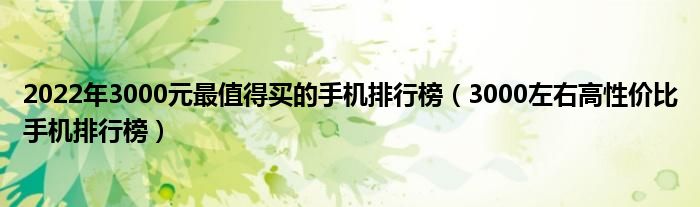 2022年3000元最值得买的手机排行榜（3000左右高性价比手机排行榜）